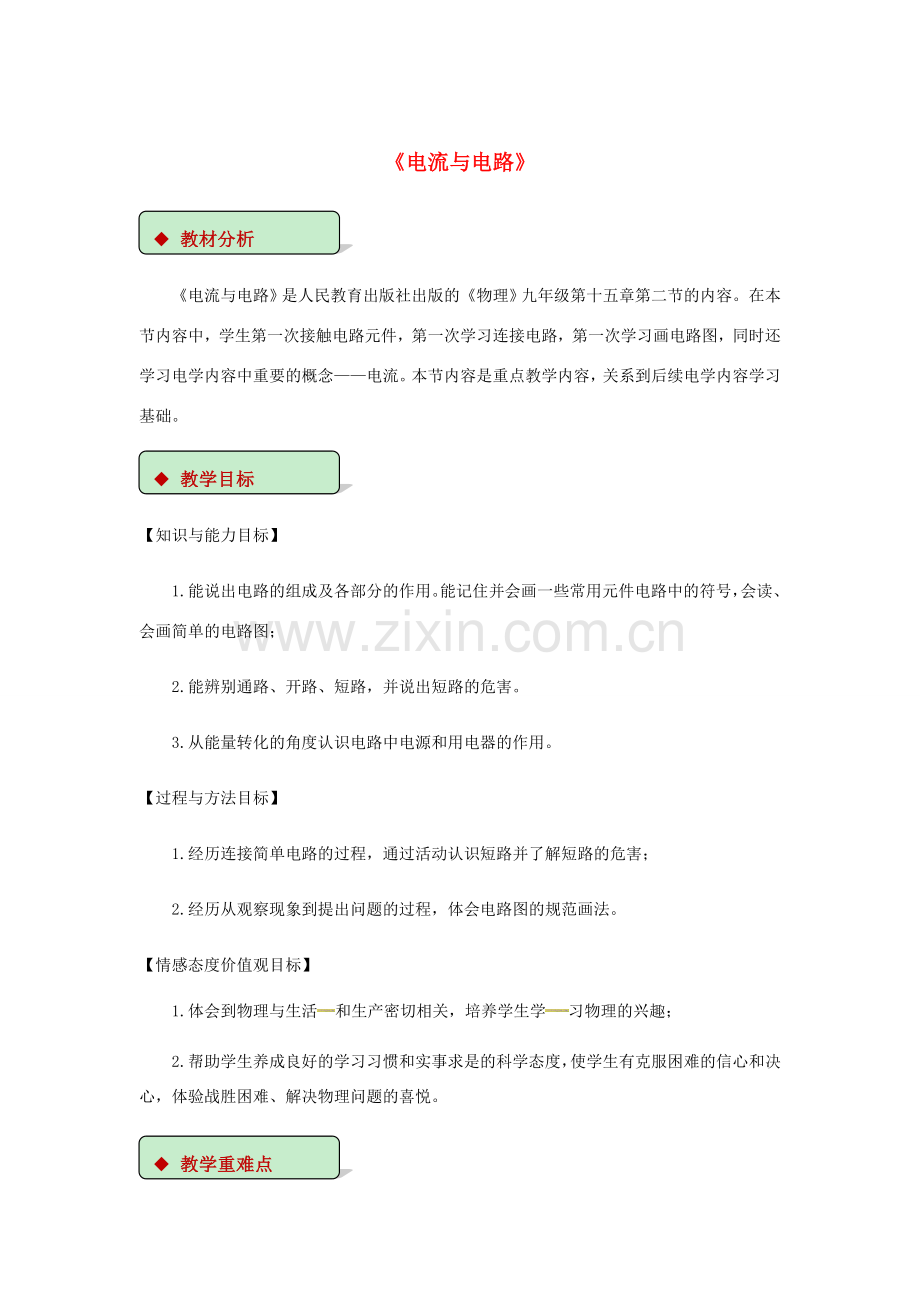 《电流与电路》

◆ 教材分析

《电流与电路》是人民教育出版社出版的《物理》九年级第十五章第二节的内容。在本节内容中，学生第一次接触电路元件，第一次学习连接电路，第一次学习画电路图，同时还学习电学内容中重要的概念——电流。本节内容是重点教学内容，关系到后续电学内容学习基础。

◆ 教学目标

【知识与能力目标】

1.能说出电路的组成及各部分的作用。能记住并会画一些常用元件电路中的符号，会读、会画简单的电路图；

2.能辨别通路、开路、短路，并说出短路的危害。

3.从能量转化的角度认识电路中电源和用电器的作用。

【过程与方法目标】

1.经历连接简单电路的过程，通过活动认识短路并了解短路的危害；

2.经历从观察现象到提出问题的过程，体会电路图的规范画法。

【情感态度价值观目标】

1.体会到物理与生活和生产密切相关，培养学生学习物理的兴趣；

2.帮助学生养成良好的学习习惯和实事求是的科学态度，使学生有克服困难的信心和决心，体验战胜困难、解决物理问题的喜悦。

◆ 教学重难点

www.zixin.com.cn